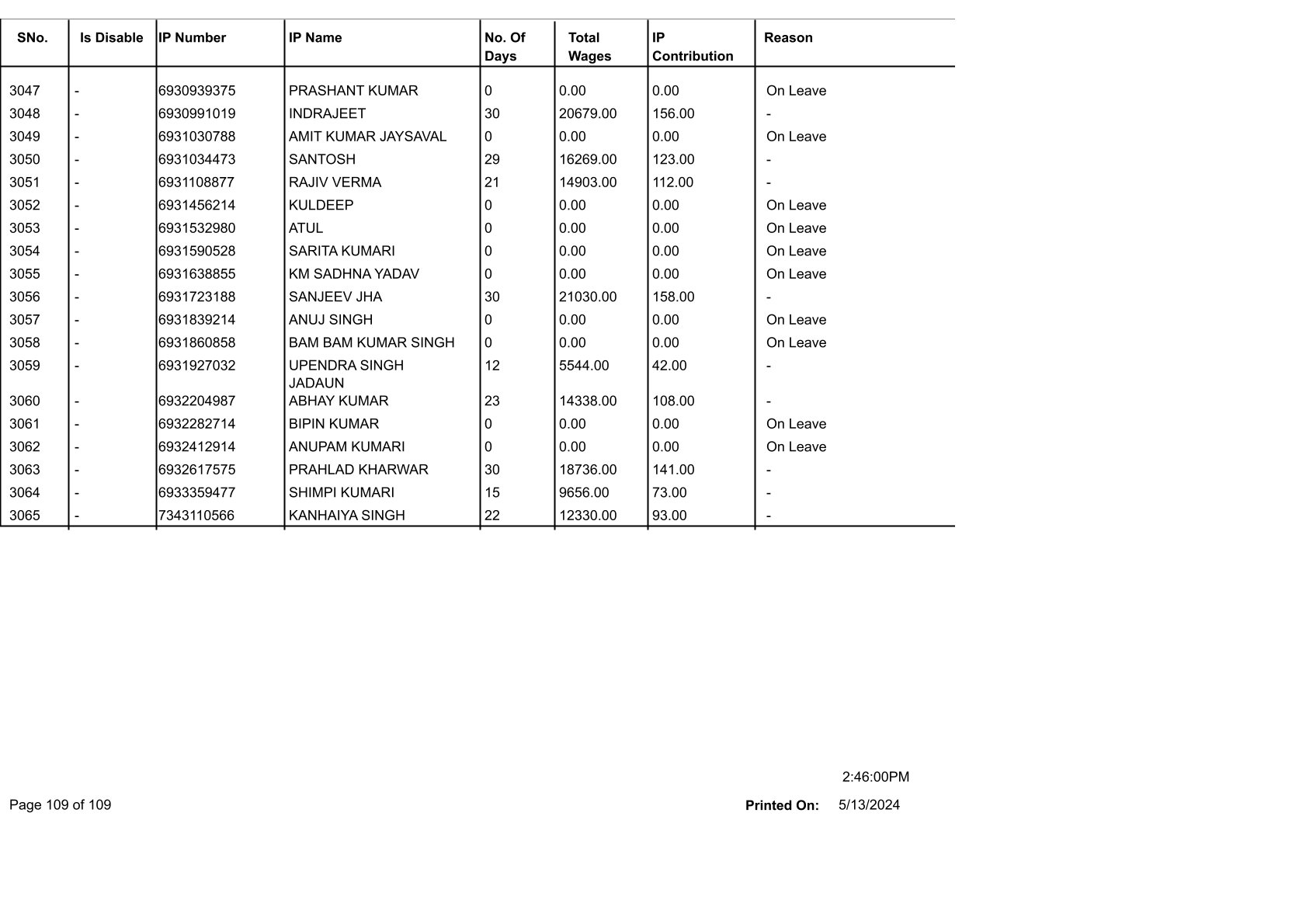 | SNo. | Is Disable | IP Number | IP Name | No. Of Days | Total Wages | IP Contribution | Reason |
|---|---|---|---|---|---|---|---|
| 3047 | - | 6930939375 | PRASHANT KUMAR | 0 | 0.00 | 0.00 | On Leave |
| 3048 | - | 6930991019 | INDRAJEET | 30 | 20679.00 | 156.00 | - |
| 3049 | - | 6931030788 | AMIT KUMAR JAYSAVAL | 0 | 0.00 | 0.00 | On Leave |
| 3050 | - | 6931034473 | SANTOSH | 29 | 16269.00 | 123.00 | - |
| 3051 | - | 6931108877 | RAJIV VERMA | 21 | 14903.00 | 112.00 | - |
| 3052 | - | 6931456214 | KULDEEP | 0 | 0.00 | 0.00 | On Leave |
| 3053 | - | 6931532980 | ATUL | 0 | 0.00 | 0.00 | On Leave |
| 3054 | - | 6931590528 | SARITA KUMARI | 0 | 0.00 | 0.00 | On Leave |
| 3055 | - | 6931638855 | KM SADHNA YADAV | 0 | 0.00 | 0.00 | On Leave |
| 3056 | - | 6931723188 | SANJEEV JHA | 30 | 21030.00 | 158.00 | - |
| 3057 | - | 6931839214 | ANUJ SINGH | 0 | 0.00 | 0.00 | On Leave |
| 3058 | - | 6931860858 | BAM BAM KUMAR SINGH | 0 | 0.00 | 0.00 | On Leave |
| 3059 | - | 6931927032 | UPENDRA SINGH JADAUN | 12 | 5544.00 | 42.00 | - |
| 3060 | - | 6932204987 | ABHAY KUMAR | 23 | 14338.00 | 108.00 | - |
| 3061 | - | 6932282714 | BIPIN KUMAR | 0 | 0.00 | 0.00 | On Leave |
| 3062 | - | 6932412914 | ANUPAM KUMARI | 0 | 0.00 | 0.00 | On Leave |
| 3063 | - | 6932617575 | PRAHLAD KHARWAR | 30 | 18736.00 | 141.00 | - |
| 3064 | - | 6933359477 | SHIMPI KUMARI | 15 | 9656.00 | 73.00 | - |
| 3065 | - | 7343110566 | KANHAIYA SINGH | 22 | 12330.00 | 93.00 | - |

2:46:00PM

Page 109 of 109

Printed On: 5/13/2024